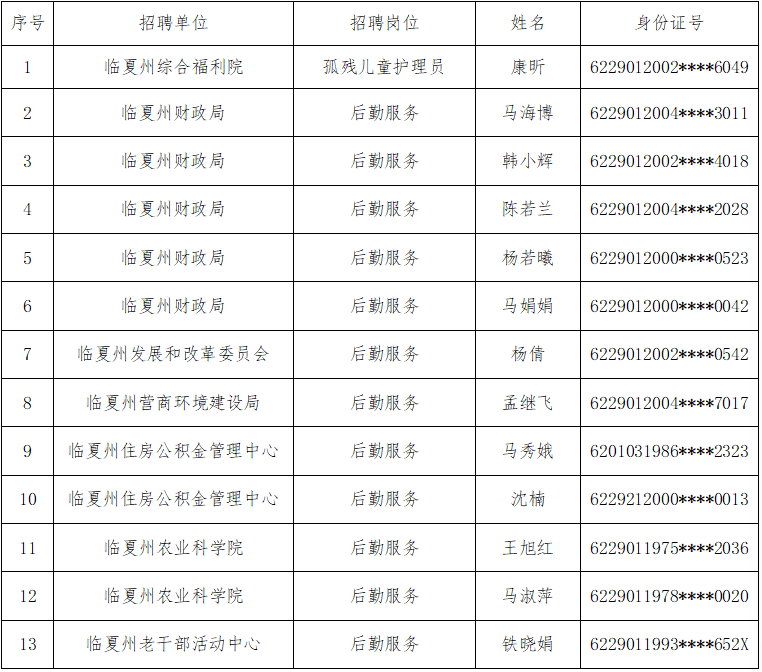 | 序号 | 招聘单位 | 招聘岗位 | 姓名 | 身份证号 |
|---|---|---|---|---|
| 1 | 临夏州综合福利院 | 孤残儿童护理员 | 康昕 | 6229012002****6049 |
| 2 | 临夏州财政局 | 后勤服务 | 马海博 | 6229012004****3011 |
| 3 | 临夏州财政局 | 后勤服务 | 韩小辉 | 6229012002****4018 |
| 4 | 临夏州财政局 | 后勤服务 | 陈若兰 | 6229012004****2028 |
| 5 | 临夏州财政局 | 后勤服务 | 杨若曦 | 6229012000****0523 |
| 6 | 临夏州财政局 | 后勤服务 | 马娟娟 | 6229012000****0042 |
| 7 | 临夏州发展和改革委员会 | 后勤服务 | 杨倩 | 6229012002****0542 |
| 8 | 临夏州营商环境建设局 | 后勤服务 | 孟继飞 | 6229012004****7017 |
| 9 | 临夏州住房公积金管理中心 | 后勤服务 | 马秀娥 | 6201031986****2323 |
| 10 | 临夏州住房公积金管理中心 | 后勤服务 | 沈楠 | 6229212000****0013 |
| 11 | 临夏州农业科学院 | 后勤服务 | 王旭红 | 6229011975****2036 |
| 12 | 临夏州农业科学院 | 后勤服务 | 马淑萍 | 6229011978****0020 |
| 13 | 临夏州老干部活动中心 | 后勤服务 | 铁晓娟 | 6229011993****652X |